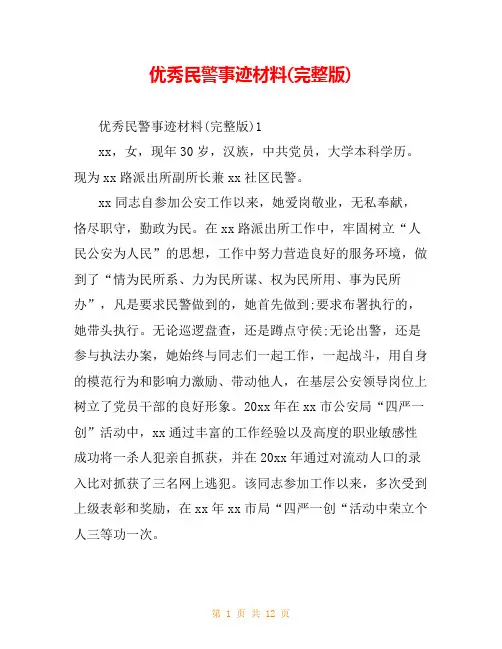 优秀民警事迹材料(完整版)

优秀民警事迹材料(完整版)1

xx，女，现年30岁，汉族，中共党员，大学本科学历。现为xx路派出所副所长兼xx社区民警。

xx同志自参加公安工作以来，她爱岗敬业，无私奉献，恪尽职守，勤政为民。在xx路派出所工作中，牢固树立“人民公安为人民”的思想，工作中努力营造良好的服务环境，做到了“情为民所系、力为民所谋、权为民所用、事为民所办”，凡是要求民警做到的，她首先做到;要求布署执行的，她带头执行。无论巡逻盘查，还是蹲点守侯;无论出警，还是参与执法办案，她始终与同志们一起工作，一起战斗，用自身的模范行为和影响力激励、带动他人，在基层公安领导岗位上树立了党员干部的良好形象。20xx年在xx市公安局“四严一创”活动中，xx通过丰富的工作经验以及高度的职业敏感性成功将一杀人犯亲自抓获，并在20xx年通过对流动人口的录入比对抓获了三名网上逃犯。该同志参加工作以来，多次受到上级表彰和奖励，在xx年xx市局“四严一创“活动中荣立个人三等功一次。

第 1 页 共 12 页